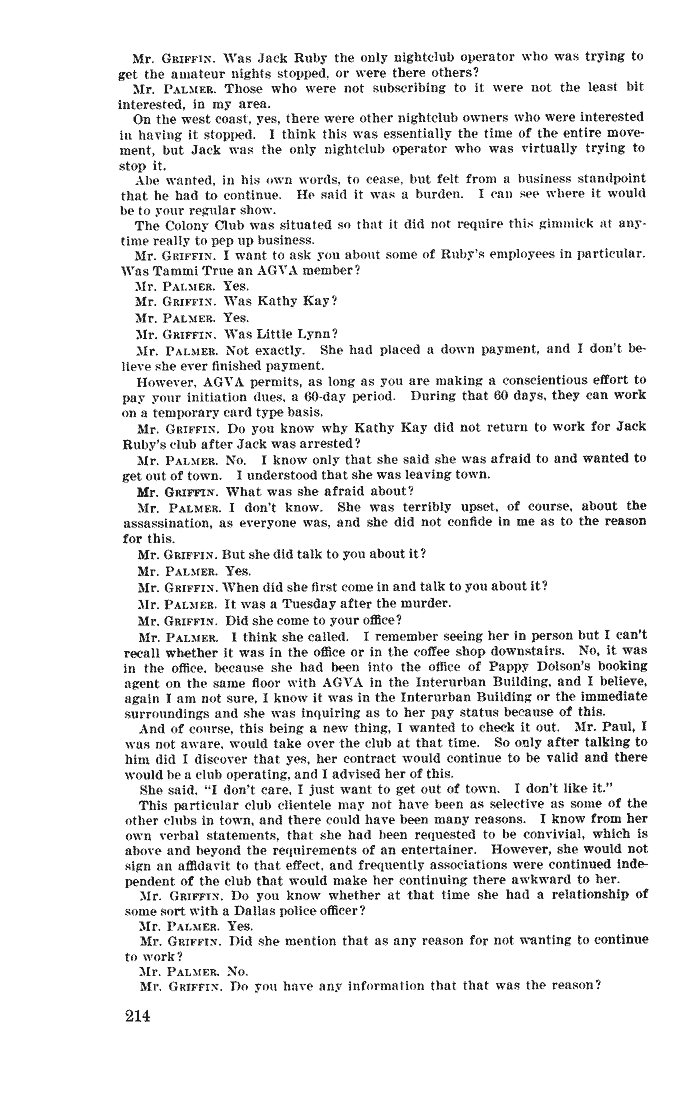 Mr. GRIFFIN. Was Jack Ruby the only nightclub operator who was trying to get the amateur nights stopped, or were there others?

Mr. PALMER. Those who were not subscribing to it were not the least bit interested, in my area.

On the west coast, yes, there were other nightclub owners who were interested in having it stopped. I think this was essentially the time of the entire movement, but Jack was the only nightclub operator who was virtually trying to stop it.

Abe wanted, in his own words, to cease, but felt from a business standpoint that he had to continue. He said it was a burden. I can see where it would be to your regular show.

The Colony Club was situated so that it did not require this gimmick at anytime really to pep up business.

Mr. GRIFFIN. I want to ask you about some of Ruby's employees in particular. Was Tammi True an AGVA member?

Mr. PALMER. Yes.

Mr. GRIFFIN. Was Kathy Kay?

Mr. PALMER. Yes.

Mr. GRIFFIN. Was Little Lynn?

Mr. PALMER. Not exactly. She had placed a down payment, and I don't believe she ever finished payment.

However, AGVA permits, as long as you are making a conscientious effort to pay your initiation dues, a 60-day period. During that 60 days, they can work on a temporary card type basis.

Mr. GRIFFIN. Do you know why Kathy Kay did not return to work for Jack Ruby's club after Jack was arrested?

Mr. PALMER. No. I know only that she said she was afraid to and wanted to get out of town. I understood that she was leaving town.

Mr. GRIFFIN. What was she afraid about?

Mr. PALMER. I don't know. She was terribly upset, of course, about the assassination, as everyone was, and she did not confide in me as to the reason for this.

Mr. GRIFFIN. But she did talk to you about it?

Mr. PALMER. Yes.

Mr. GRIFFIN. When did she first come in and talk to you about it?

Mr. PALMER. It was a Tuesday after the murder.

Mr. GRIFFIN. Did she come to your office?

Mr. PALMER. I think she called. I remember seeing her in person but I can't recall whether it was in the office or in the coffee shop downstairs. No, it was in the office, because she had been into the office of Pappy Dolson's booking agent on the same floor with AGVA in the Interurban Building, and I believe, again I am not sure, I know it was in the Interurban Building or the immediate surroundings and she was inquiring as to her pay status because of this.

And of course, this being a new thing, I wanted to check it out. Mr. Paul, I was not aware, would take over the club at that time. So only after talking to him did I discover that yes, her contract would continue to be valid and there would be a club operating, and I advised her of this.

She said, "I don't care, I just want to get out of town. I don't like it."

This particular club clientele may not have been as selective as some of the other clubs in town, and there could have been many reasons. I know from her own verbal statements, that she had been requested to be convivial, which is above and beyond the requirements of an entertainer. However, she would not sign an affidavit to that effect, and frequently associations were continued independent of the club that would make her continuing there awkward to her.

Mr. GRIFFIN. Do you know whether at that time she had a relationship of some sort with a Dallas police officer?

Mr. PALMER. Yes.

Mr. GRIFFIN. Did she mention that as any reason for not wanting to continue to work?

Mr. PALMER. No.

Mr. GRIFFIN. Do you have any information that that was the reason?

214